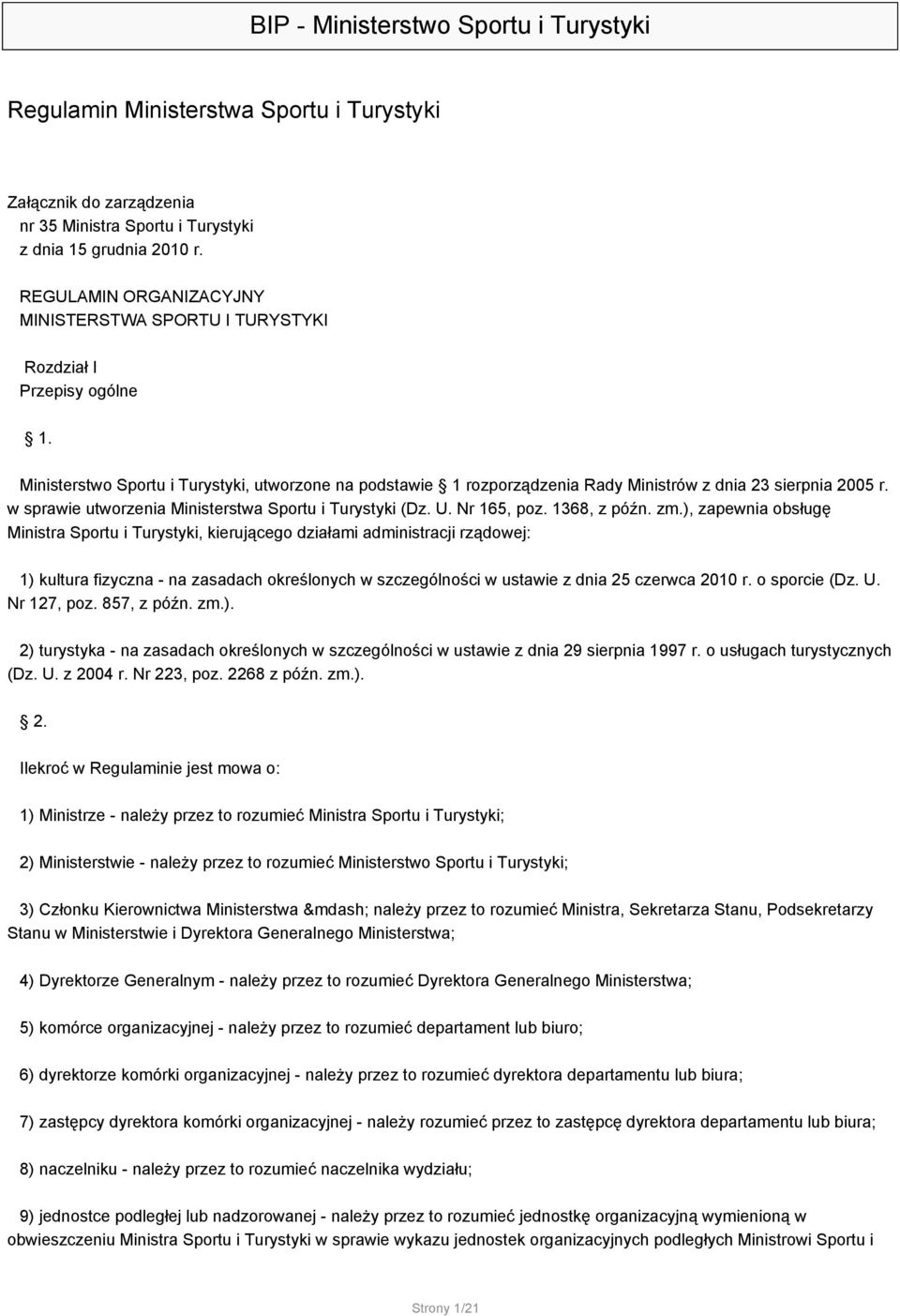 BIP - Ministerstwo Sportu i Turystyki

Regulamin Ministerstwa Sportu i Turystyki

Załącznik do zarządzenia
nr 35 Ministra Sportu i Turystyki
z dnia 15 grudnia 2010 r.

REGULAMIN ORGANIZACYJNY
MINISTERSTWA SPORTU I TURYSTYKI

Rozdział I
Przepisy ogólne

1.

Ministerstwo Sportu i Turystyki, utworzone na podstawie 1 rozporządzenia Rady Ministrów z dnia 23 sierpnia 2005 r. w sprawie utworzenia Ministerstwa Sportu i Turystyki (Dz. U. Nr 165, poz. 1368, z późn. zm.), zapewnia obsługę Ministra Sportu i Turystyki, kierującego działami administracji rządowej:

1) kultura fizyczna - na zasadach określonych w szczególności w ustawie z dnia 25 czerwca 2010 r. o sporcie (Dz. U. Nr 127, poz. 857, z późn. zm.).

2) turystyka - na zasadach określonych w szczególności w ustawie z dnia 29 sierpnia 1997 r. o usługach turystycznych (Dz. U. z 2004 r. Nr 223, poz. 2268 z późn. zm.).

2.

Ilekroć w Regulaminie jest mowa o:

1) Ministrze - należy przez to rozumieć Ministra Sportu i Turystyki;

2) Ministerstwie - należy przez to rozumieć Ministerstwo Sportu i Turystyki;

3) Członku Kierownictwa Ministerstwa &mdash; należy przez to rozumieć Ministra, Sekretarza Stanu, Podsekretarzy Stanu w Ministerstwie i Dyrektora Generalnego Ministerstwa;

4) Dyrektorze Generalnym - należy przez to rozumieć Dyrektora Generalnego Ministerstwa;

5) komórce organizacyjnej - należy przez to rozumieć departament lub biuro;

6) dyrektorze komórki organizacyjnej - należy przez to rozumieć dyrektora departamentu lub biura;

7) zastępcy dyrektora komórki organizacyjnej - należy rozumieć przez to zastępcę dyrektora departamentu lub biura;

8) naczelniku - należy przez to rozumieć naczelnika wydziału;

9) jednostce podległej lub nadzorowanej - należy przez to rozumieć jednostkę organizacyjną wymienioną w obwieszczeniu Ministra Sportu i Turystyki w sprawie wykazu jednostek organizacyjnych podległych Ministrowi Sportu i

Strony 1/21